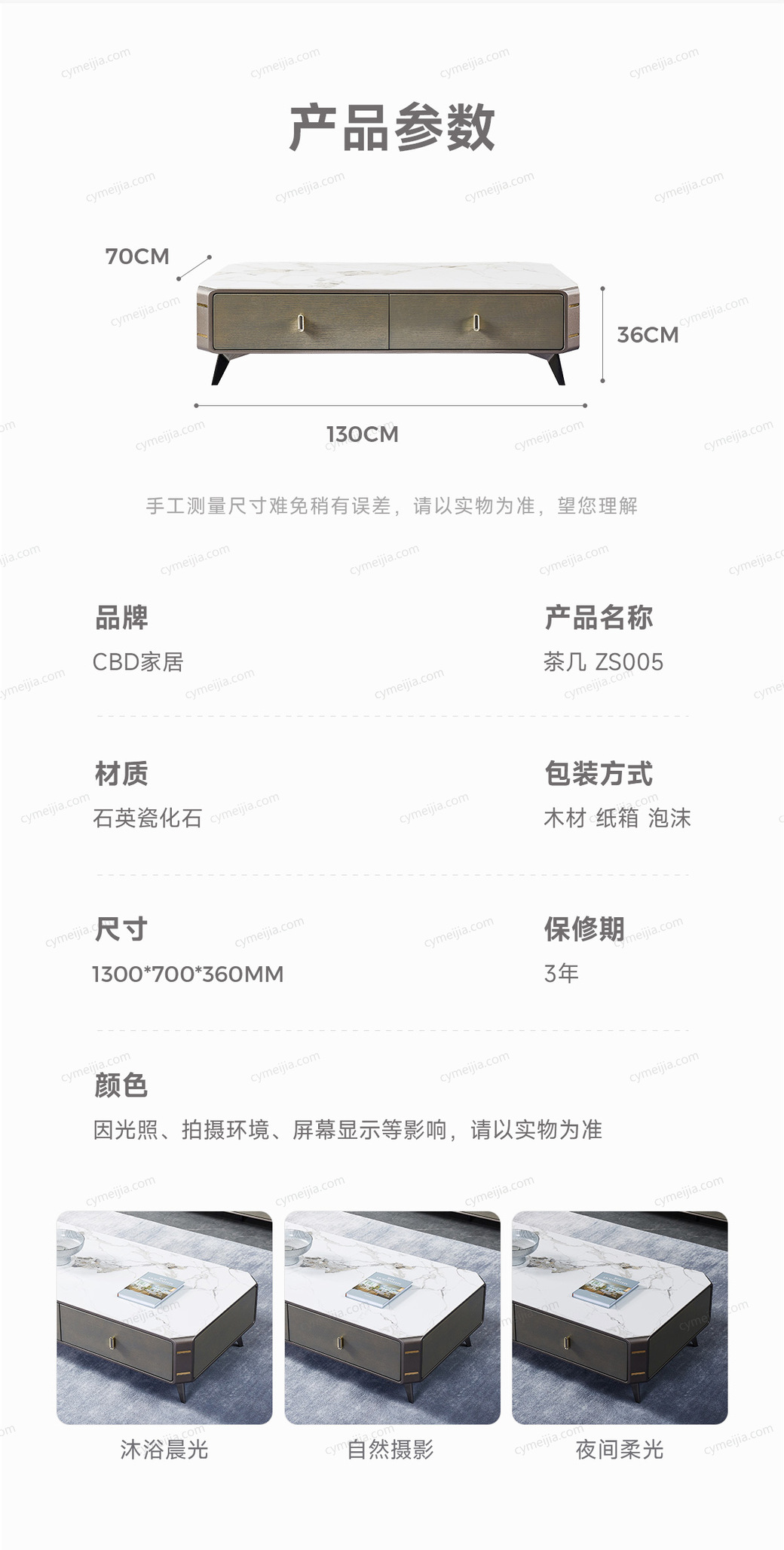 产品参数

70CM

36CM

130CM

手工测量尺寸难免稍有误差，请以实物为准，望您理解

品牌
CBD家居

产品名称
茶几 ZS005

材质
石英瓷化石

包装方式
木材 纸箱 泡沫

尺寸
1300*700*360MM

保修期
3年

颜色
因光照、拍摄环境、屏幕显示等影响，请以实物为准

沐浴晨光

自然摄影

夜间柔光

cymeijia.com